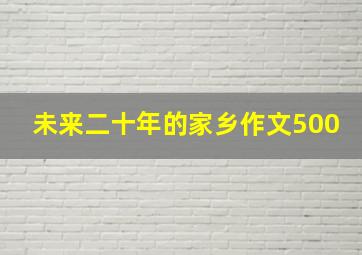 未来二十年的家乡作文500